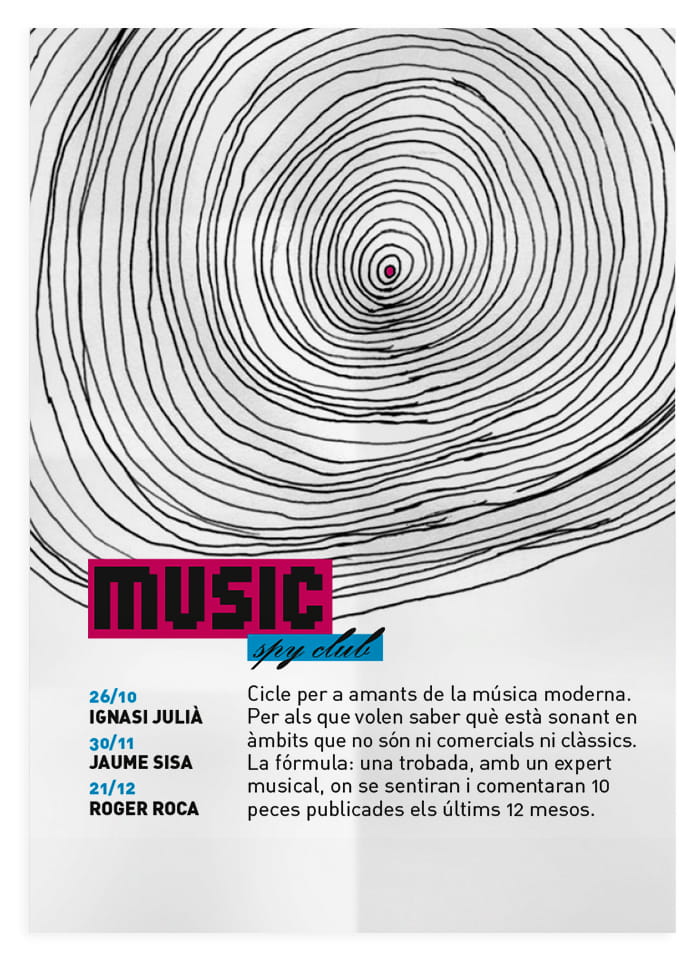 MUSIC
spy club

26/10
IGNASI JULIÀ
30/11
JAUME SISA
21/12
ROGER ROCA

Cicle per a amants de la música moderna. Per als que volen saber què està sonant en àmbits que no són ni comercials ni clàssics. La fórmula: una trobada, amb un expert musical, on se sentiran i comentaran 10 peces publicades els últims 12 mesos.